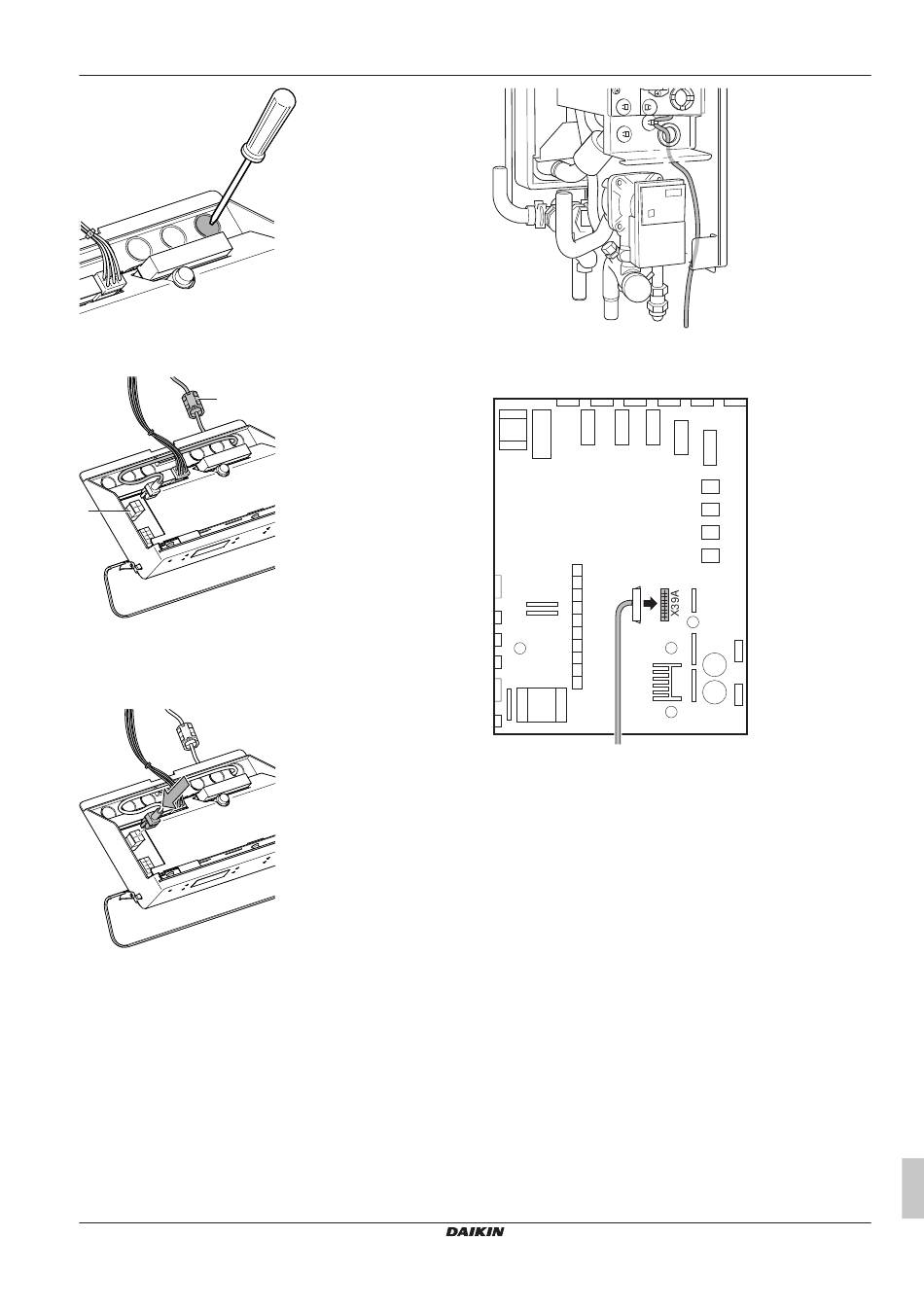 X39A

DAIKIN